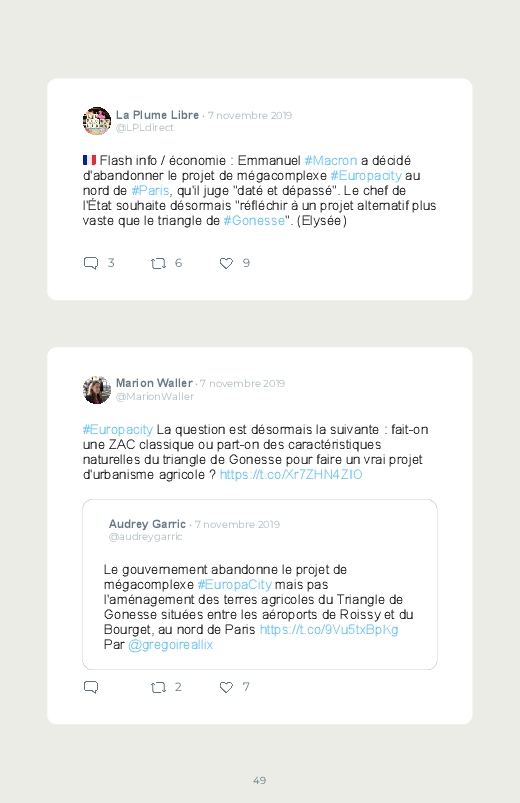 La Plume Libre · 7 novembre 2019
@LPLdirect

🇫🇷 Flash info / économie : Emmanuel #Macron a décidé d'abandonner le projet de mégacomplexe #Europacity au nord de #Paris, qu'il juge "daté et dépassé". Le chef de l'État souhaite désormais "réfléchir à un projet alternatif plus vaste que le triangle de #Gonesse". (Elysée)

3 6 9

Marion Waller · 7 novembre 2019
@MarionWaller

#Europacity La question est désormais la suivante : fait-on une ZAC classique ou part-on des caractéristiques naturelles du triangle de Gonesse pour faire un vrai projet d'urbanisme agricole ? https://t.co/Xr7ZHN4ZIO

Audrey Garric · 7 novembre 2019
@audreygarric

Le gouvernement abandonne le projet de mégacomplexe #EuropaCity mais pas l'aménagement des terres agricoles du Triangle de Gonesse situées entre les aéroports de Roissy et du Bourget, au nord de Paris https://t.co/9Vu5txBpKg Par @gregoireallix

2 7

49